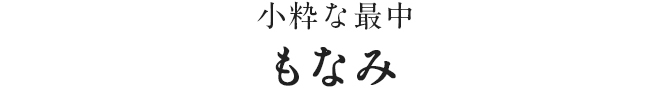 小粋な最中
もなみ